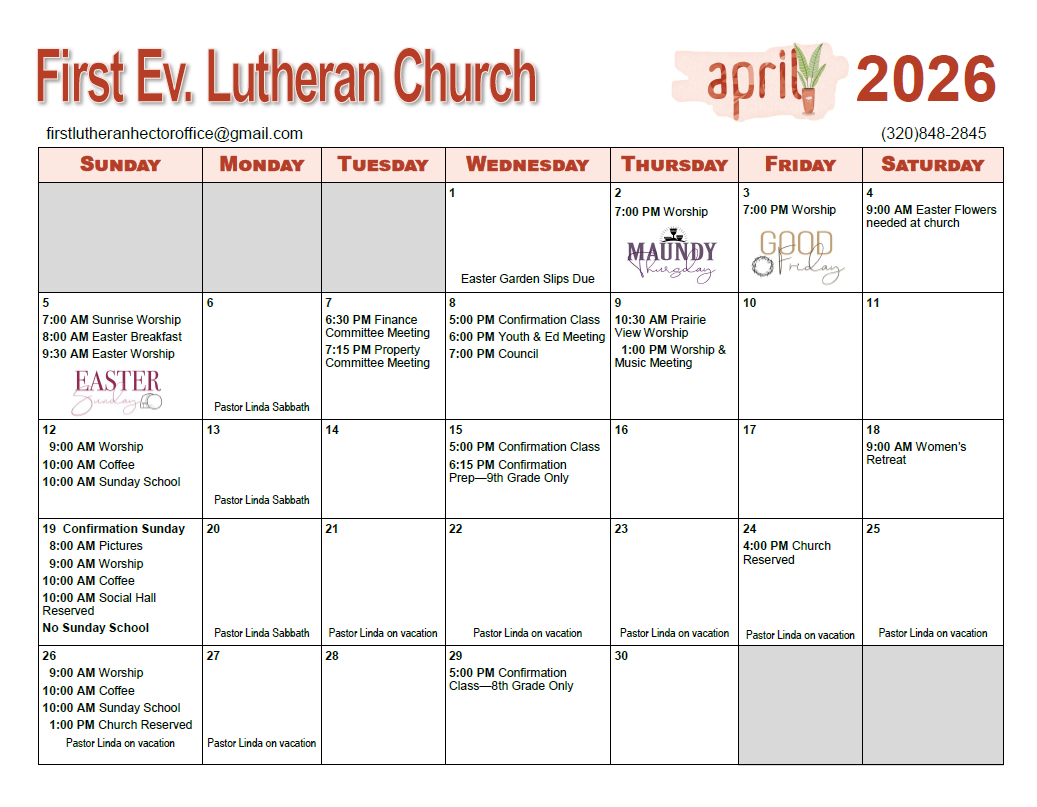 First Ev. Lutheran Church

april 2026

firstlutheranhectoroffice@gmail.com

(320)848-2845

| SUNDAY | MONDAY | TUESDAY | WEDNESDAY | THURSDAY | FRIDAY | SATURDAY |
|---|---|---|---|---|---|---|
| | | | 1 Easter Garden Slips Due | 2 7:00 PM Worship MAUNDY Thursday | 3 7:00 PM Worship GOOD Friday | 4 9:00 AM Easter Flowers needed at church |
| 5 7:00 AM Sunrise Worship 8:00 AM Easter Breakfast 9:30 AM Easter Worship EASTER Sunday | 6 Pastor Linda Sabbath | 7 6:30 PM Finance Committee Meeting 7:15 PM Property Committee Meeting | 8 5:00 PM Confirmation Class 6:00 PM Youth & Ed Meeting 7:00 PM Council | 9 10:30 AM Prairie View Worship 1:00 PM Worship & Music Meeting | 10 | 11 |
| 12 9:00 AM Worship 10:00 AM Coffee 10:00 AM Sunday School | 13 Pastor Linda Sabbath | 14 | 15 5:00 PM Confirmation Class 6:15 PM Confirmation Prep—9th Grade Only | 16 | 17 | 18 9:00 AM Women's Retreat |
| 19 Confirmation Sunday 8:00 AM Pictures 9:00 AM Worship 10:00 AM Coffee 10:00 AM Social Hall Reserved No Sunday School | 20 Pastor Linda Sabbath | 21 Pastor Linda on vacation | 22 Pastor Linda on vacation | 23 Pastor Linda on vacation | 24 4:00 PM Church Reserved Pastor Linda on vacation | 25 Pastor Linda on vacation |
| 26 9:00 AM Worship 10:00 AM Coffee 10:00 AM Sunday School 1:00 PM Church Reserved Pastor Linda on vacation | 27 Pastor Linda on vacation | 28 | 29 5:00 PM Confirmation Class—8th Grade Only | 30 | | |